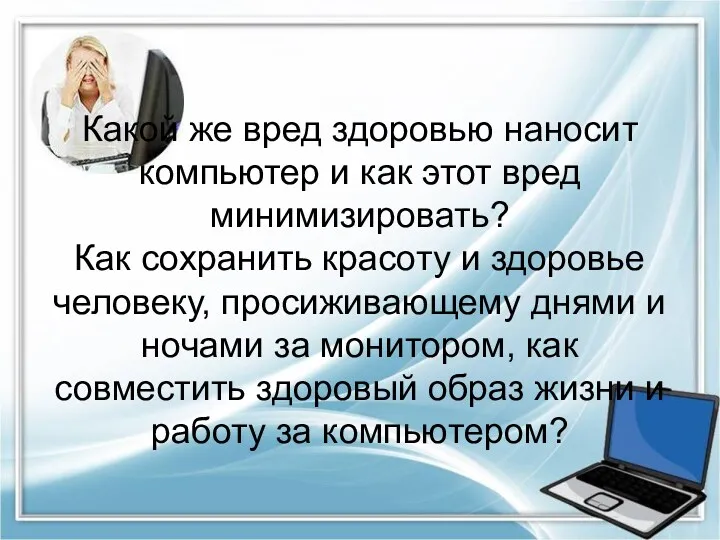 Какой же вред здоровью наносит компьютер и как этот вред минимизировать?
Как сохранить красоту и здоровье человеку, просиживающему днями и ночами за монитором, как совместить здоровый образ жизни и работу за компьютером?